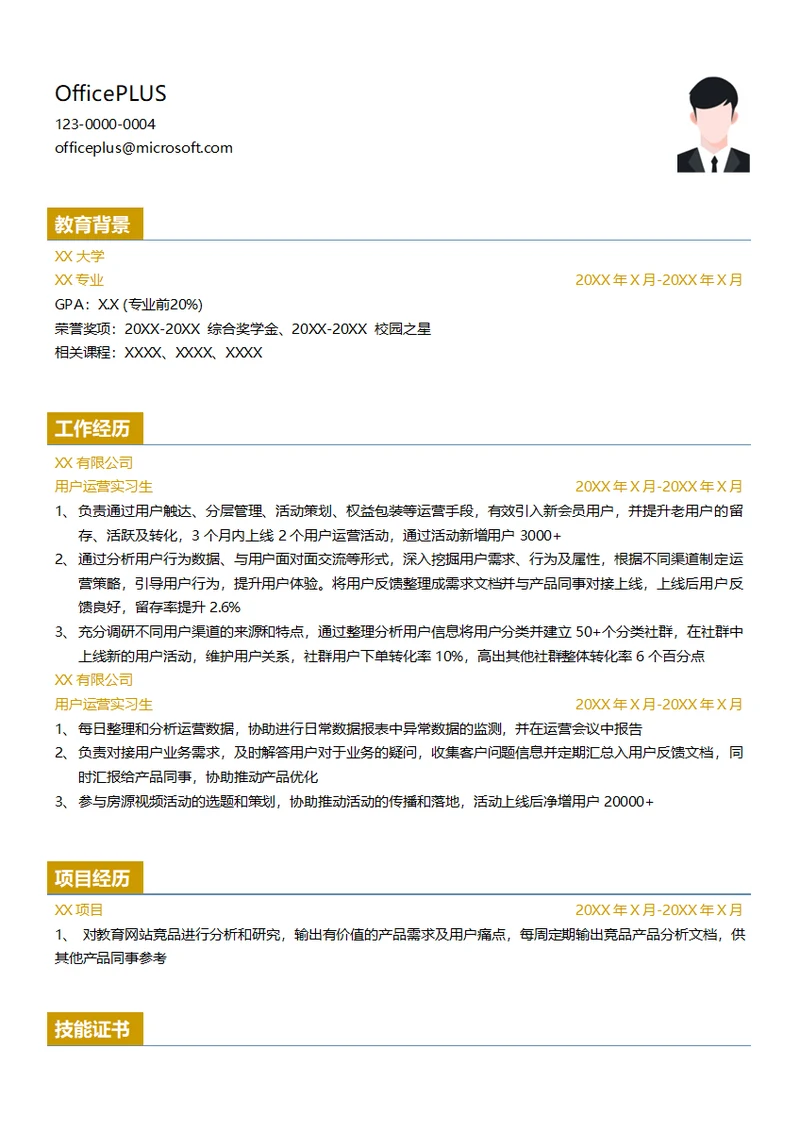 OfficePLUS
123-0000-0004
officeplus@microsoft.com

教育背景

XX 大学
XX 专业 20XX 年 X 月-20XX 年 X 月
GPA：X.X (专业前20%)
荣誉奖项：20XX-20XX 综合奖学金、20XX-20XX 校园之星
相关课程：XXXX、XXXX、XXXX

工作经历

XX 有限公司
用户运营实习生 20XX 年 X 月-20XX 年 X 月
1、负责通过用户触达、分层管理、活动策划、权益包装等运营手段，有效引入新会员用户，并提升老用户的留存、活跃及转化，3 个月内上线 2 个用户运营活动，通过活动新增用户 3000+
2、通过分析用户行为数据、与用户面对面交流等形式，深入挖掘用户需求、行为及属性，根据不同渠道制定运营策略，引导用户行为，提升用户体验。将用户反馈整理成需求文档并与产品同事对接上线，上线后用户反馈良好，留存率提升 2.6%
3、充分调研不同用户渠道的来源和特点，通过整理分析用户信息将用户分类并建立 50+个分类社群，在社群中上线新的用户活动，维护用户关系，社群用户下单转化率 10%，高出其他社群整体转化率 6 个百分点
XX 有限公司
用户运营实习生 20XX 年 X 月-20XX 年 X 月
1、每日整理和分析运营数据，协助进行日常数据报表中异常数据的监测，并在运营会议中报告
2、负责对接用户业务需求，及时解答用户对于业务的疑问，收集客户问题信息并定期汇总入用户反馈文档，同时汇报给产品同事，协助推动产品优化
3、参与房源视频活动的选题和策划，协助推动活动的传播和落地，活动上线后净增用户 20000+

项目经历

XX 项目 20XX 年 X 月-20XX 年 X 月
1、 对教育网站竞品进行分析和研究，输出有价值的产品需求及用户痛点，每周定期输出竞品产品分析文档，供其他产品同事参考

技能证书